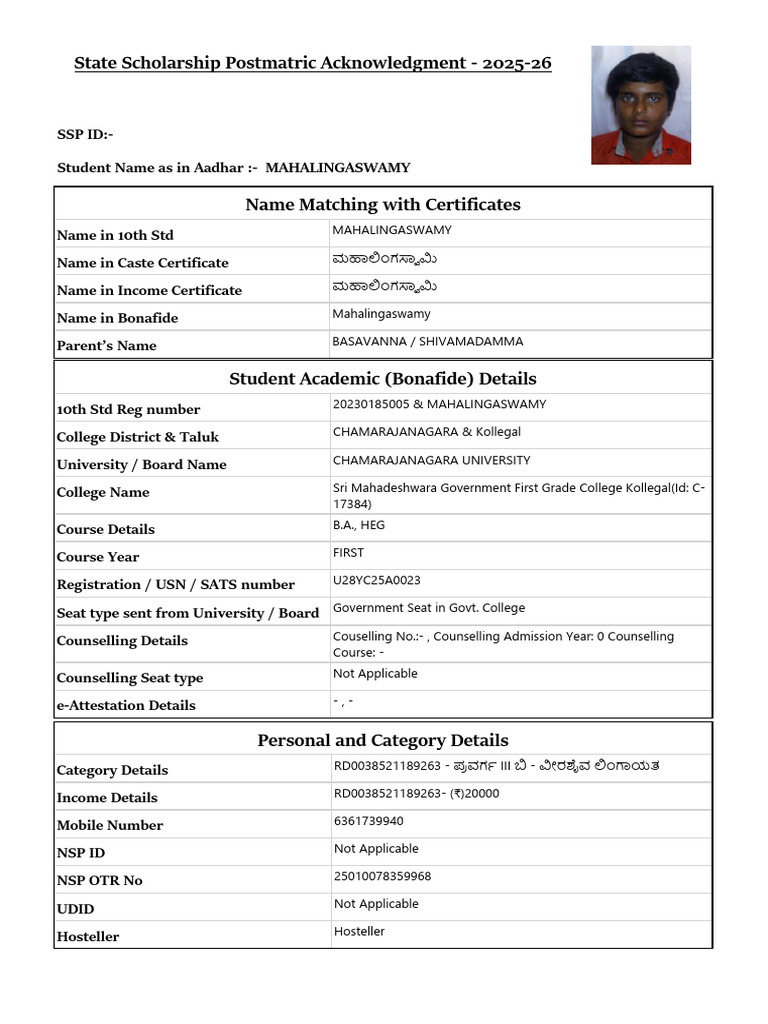 State Scholarship Postmatric Acknowledgment - 2025-26

SSP ID:-

Student Name as in Aadhar :- MAHALINGASWAMY

| Name Matching with Certificates | |
|---|---|
| Name in 10th Std | MAHALINGASWAMY |
| Name in Caste Certificate | ಮಹಾಲಿಂಗಸ್ವಾಮಿ |
| Name in Income Certificate | ಮಹಾಲಿಂಗಸ್ವಾಮಿ |
| Name in Bonafide | Mahalingaswamy |
| Parent's Name | BASAVANNA / SHIVAMADAMMA |

| Student Academic (Bonafide) Details | |
|---|---|
| 10th Std Reg number | 20230185005 & MAHALINGASWAMY |
| College District & Taluk | CHAMARAJANAGARA & Kollegal |
| University / Board Name | CHAMARAJANAGARA UNIVERSITY |
| College Name | Sri Mahadeshwara Government First Grade College Kollegal(Id: C-17384) |
| Course Details | B.A., HEG |
| Course Year | FIRST |
| Registration / USN / SATS number | U28YC25A0023 |
| Seat type sent from University / Board | Government Seat in Govt. College |
| Counselling Details | Couselling No.:- , Counselling Admission Year: 0 Counselling Course: - |
| Counselling Seat type | Not Applicable |
| e-Attestation Details | - , - |

| Personal and Category Details | |
|---|---|
| Category Details | RD0038521189263 - ಪ್ರವರ್ಗ III ಬಿ - ವೀರಶೈವ ಲಿಂಗಾಯತ |
| Income Details | RD0038521189263- (₹)20000 |
| Mobile Number | 6361739940 |
| NSP ID | Not Applicable |
| NSP OTR No | 25010078359968 |
| UDID | Not Applicable |
| Hosteller | Hosteller |